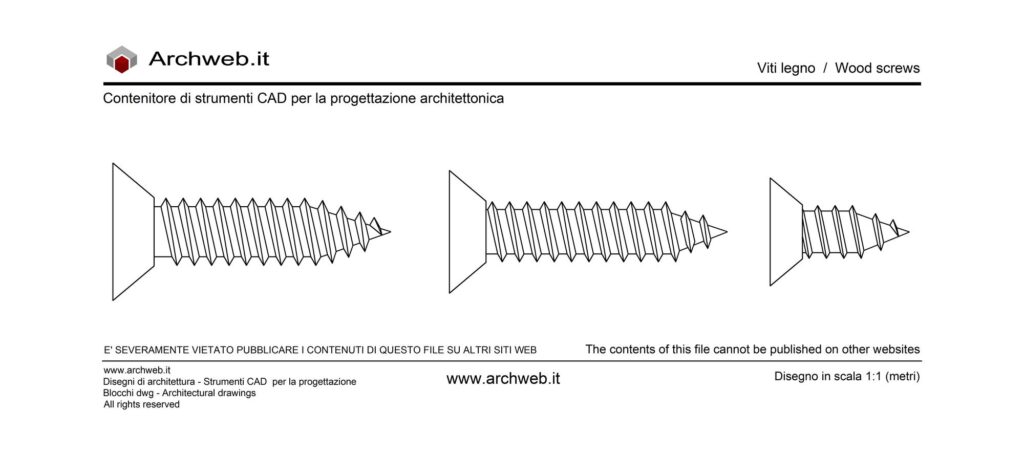 Archweb.it

Viti legno / Wood screws

Contenitore di strumenti CAD per la progettazione architettonica

E' SEVERAMENTE VIETATO PUBBLICARE I CONTENUTI DI QUESTO FILE SU ALTRI SITI WEB

The contents of this file cannot be published on other websites

www.archweb.it
Disegni di architettura - Strumenti CAD per la progettazione
Blocchi dwg - Architectural drawings
All rights reserved

www.archweb.it

Disegno in scala 1:1 (metri)